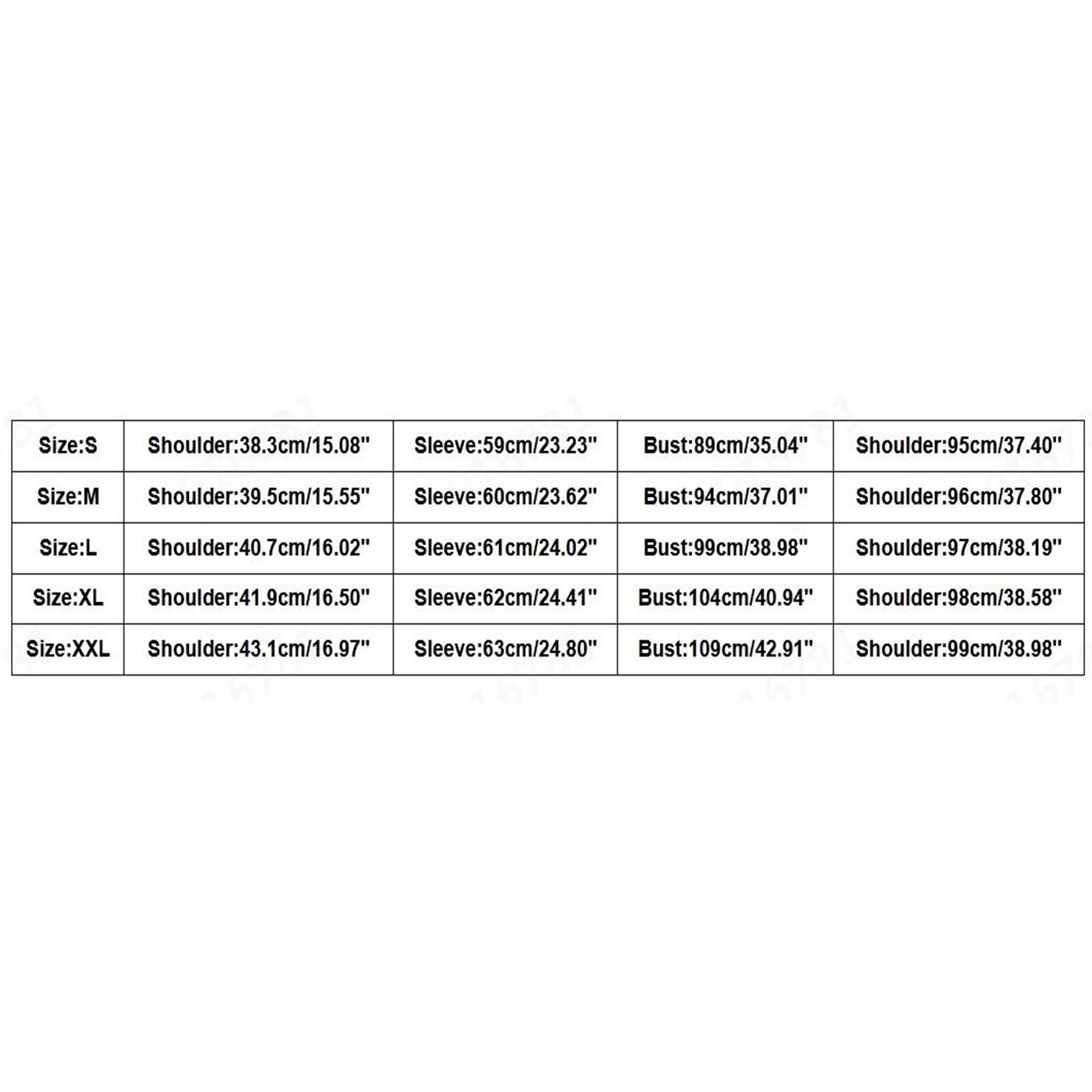 | Size:S | Shoulder:38.3cm/15.08" | Sleeve:59cm/23.23" | Bust:89cm/35.04" | Shoulder:95cm/37.40" |
|---|---|---|---|---|
| Size:M | Shoulder:39.5cm/15.55" | Sleeve:60cm/23.62" | Bust:94cm/37.01" | Shoulder:96cm/37.80" |
| Size:L | Shoulder:40.7cm/16.02" | Sleeve:61cm/24.02" | Bust:99cm/38.98" | Shoulder:97cm/38.19" |
| Size:XL | Shoulder:41.9cm/16.50" | Sleeve:62cm/24.41" | Bust:104cm/40.94" | Shoulder:98cm/38.58" |
| Size:XXL | Shoulder:43.1cm/16.97" | Sleeve:63cm/24.80" | Bust:109cm/42.91" | Shoulder:99cm/38.98" |